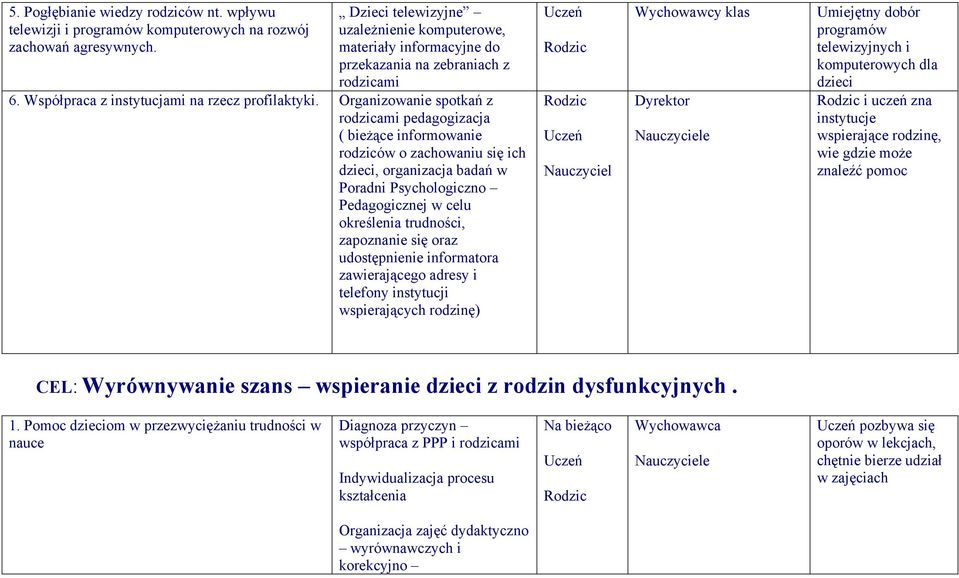 | | | | | |
|---|---|---|---|---|
| 5. Pogłębianie wiedzy rodziców nt. wpływu telewizji i programów komputerowych na rozwój zachowań agresywnych. | „ Dzieci telewizyjne” – uzależnienie komputerowe, materiały informacyjne do przekazania na zebraniach z rodzicami | Uczeń Rodzic | Wychowawcy klas | Umiejętny dobór programów telewizyjnych i komputerowych dla dzieci |
| 6. Współpraca z instytucjami na rzecz profilaktyki. | Organizowanie spotkań z rodzicami pedagogizacja ( bieżące informowanie rodziców o zachowaniu się ich dzieci, organizacja badań w Poradni Psychologiczno – Pedagogicznej w celu określenia trudności, zapoznanie się oraz udostępnienie informatora zawierającego adresy i telefony instytucji wspierających rodzinę) | Rodzic Uczeń Nauczyciel | Dyrektor Nauczyciele | Rodzic i uczeń zna instytucje wspierające rodzinę, wie gdzie może znaleźć pomoc |

CEL: Wyrównywanie szans – wspieranie dzieci z rodzin dysfunkcyjnych .

| | | | | |
|---|---|---|---|---|
| 1. Pomoc dzieciom w przezwyciężaniu trudności w nauce | Diagnoza przyczyn – współpraca z PPP i rodzicami Indywidualizacja procesu kształcenia Organizacja zajęć dydaktyczno – wyrównawczych i korekcyjno – | Na bieżąco Uczeń Rodzic | Wychowawca Nauczyciele | Uczeń pozbywa się oporów w lekcjach, chętnie bierze udział w zajęciach |